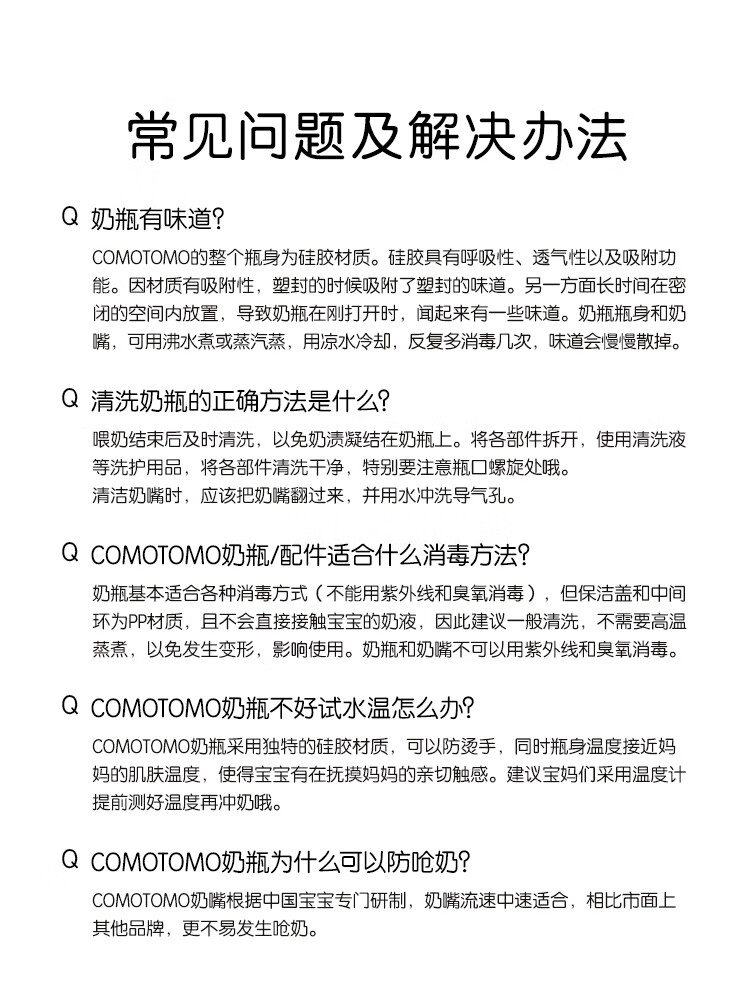 常见问题及解决办法

Q 奶瓶有味道?

COMOTOMO的整个瓶身为硅胶材质。硅胶具有呼吸性、透气性以及吸附功能。因材质有吸附性，塑封的时候吸附了塑封的味道。另一方面长时间在密闭的空间内放置，导致奶瓶在刚打开时，闻起来有一些味道。奶瓶瓶身和奶嘴，可用沸水煮或蒸汽蒸，用凉水冷却，反复多消毒几次，味道会慢慢散掉。

Q 清洗奶瓶的正确方法是什么?

喂奶结束后及时清洗，以免奶渍凝结在奶瓶上。将各部件拆开，使用清洗液等洗护用品，将各部件清洗干净，特别要注意瓶口螺旋处哦。
清洁奶嘴时，应该把奶嘴翻过来，并用水冲洗导气孔。

Q COMOTOMO奶瓶/配件适合什么消毒方法?

奶瓶基本适合各种消毒方式（不能用紫外线和臭氧消毒），但保洁盖和中间环为PP材质，且不会直接接触宝宝的奶液，因此建议一般清洗，不需要高温蒸煮，以免发生变形，影响使用。奶瓶和奶嘴不可以用紫外线和臭氧消毒。

Q COMOTOMO奶瓶不好试水温怎么办?

COMOTOMO奶瓶采用独特的硅胶材质，可以防烫手，同时瓶身温度接近妈妈的肌肤温度，使得宝宝有在抚摸妈妈的亲切触感。建议宝妈们采用温度计提前测好温度再冲奶哦。

Q COMOTOMO奶瓶为什么可以防呛奶?

COMOTOMO奶嘴根据中国宝宝专门研制，奶嘴流速中速适合，相比市面上其他品牌，更不易发生呛奶。